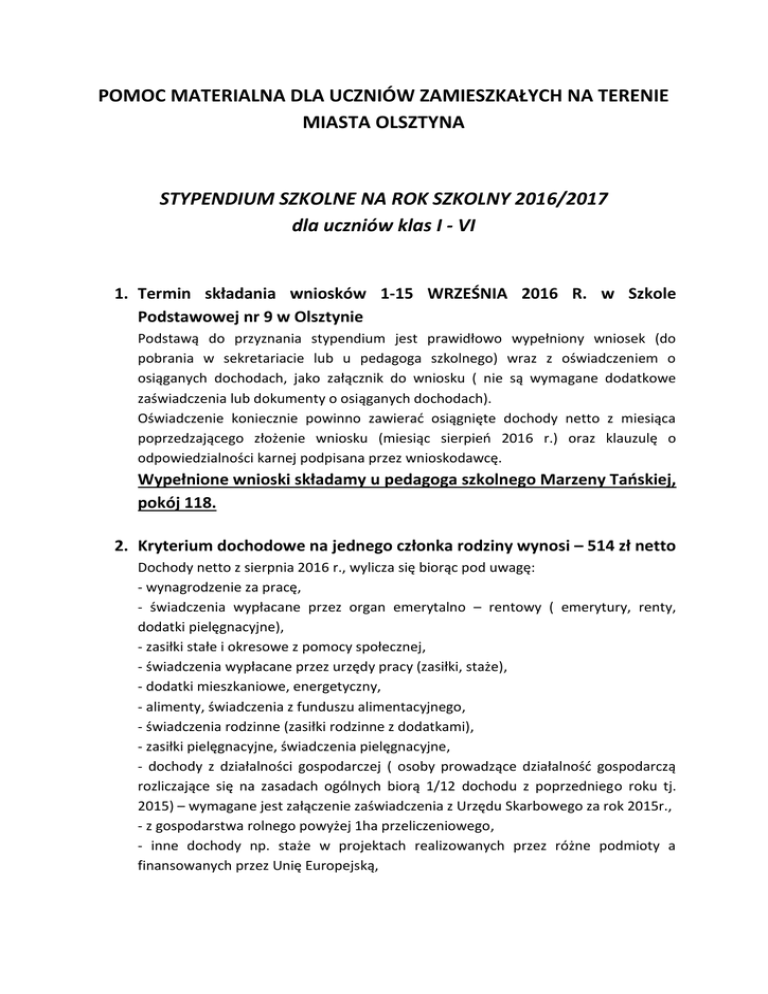 POMOC MATERIALNA DLA UCZNIÓW ZAMIESZKAŁYCH NA TERENIE MIASTA OLSZTYNA

STYPENDIUM SZKOLNE NA ROK SZKOLNY 2016/2017
dla uczniów klas I - VI

1. Termin składania wniosków 1-15 WRZEŚNIA 2016 R. w Szkole Podstawowej nr 9 w Olsztynie
Podstawą do przyznania stypendium jest prawidłowo wypełniony wniosek (do pobrania w sekretariacie lub u pedagoga szkolnego) wraz z oświadczeniem o osiąganych dochodach, jako załącznik do wniosku ( nie są wymagane dodatkowe zaświadczenia lub dokumenty o osiąganych dochodach).
Oświadczenie koniecznie powinno zawierać osiągnięte dochody netto z miesiąca poprzedzającego złożenie wniosku (miesiąc sierpień 2016 r.) oraz klauzulę o odpowiedzialności karnej podpisana przez wnioskodawcę.
Wypełnione wnioski składamy u pedagoga szkolnego Marzeny Tańskiej, pokój 118.

2. Kryterium dochodowe na jednego członka rodziny wynosi – 514 zł netto
Dochody netto z sierpnia 2016 r., wylicza się biorąc pod uwagę:
- wynagrodzenie za pracę,
- świadczenia wypłacane przez organ emerytalno – rentowy ( emerytury, renty, dodatki pielęgnacyjne),
- zasiłki stałe i okresowe z pomocy społecznej,
- świadczenia wypłacane przez urzędy pracy (zasiłki, staże),
- dodatki mieszkaniowe, energetyczny,
- alimenty, świadczenia z funduszu alimentacyjnego,
- świadczenia rodzinne (zasiłki rodzinne z dodatkami),
- zasiłki pielęgnacyjne, świadczenia pielęgnacyjne,
- dochody z działalności gospodarczej ( osoby prowadzące działalność gospodarczą rozliczające się na zasadach ogólnych biorą 1/12 dochodu z poprzedniego roku tj. 2015) – wymagane jest załączenie zaświadczenia z Urzędu Skarbowego za rok 2015r.,
- z gospodarstwa rolnego powyżej 1ha przeliczeniowego,
- inne dochody np. staże w projektach realizowanych przez różne podmioty a finansowanych przez Unię Europejską,